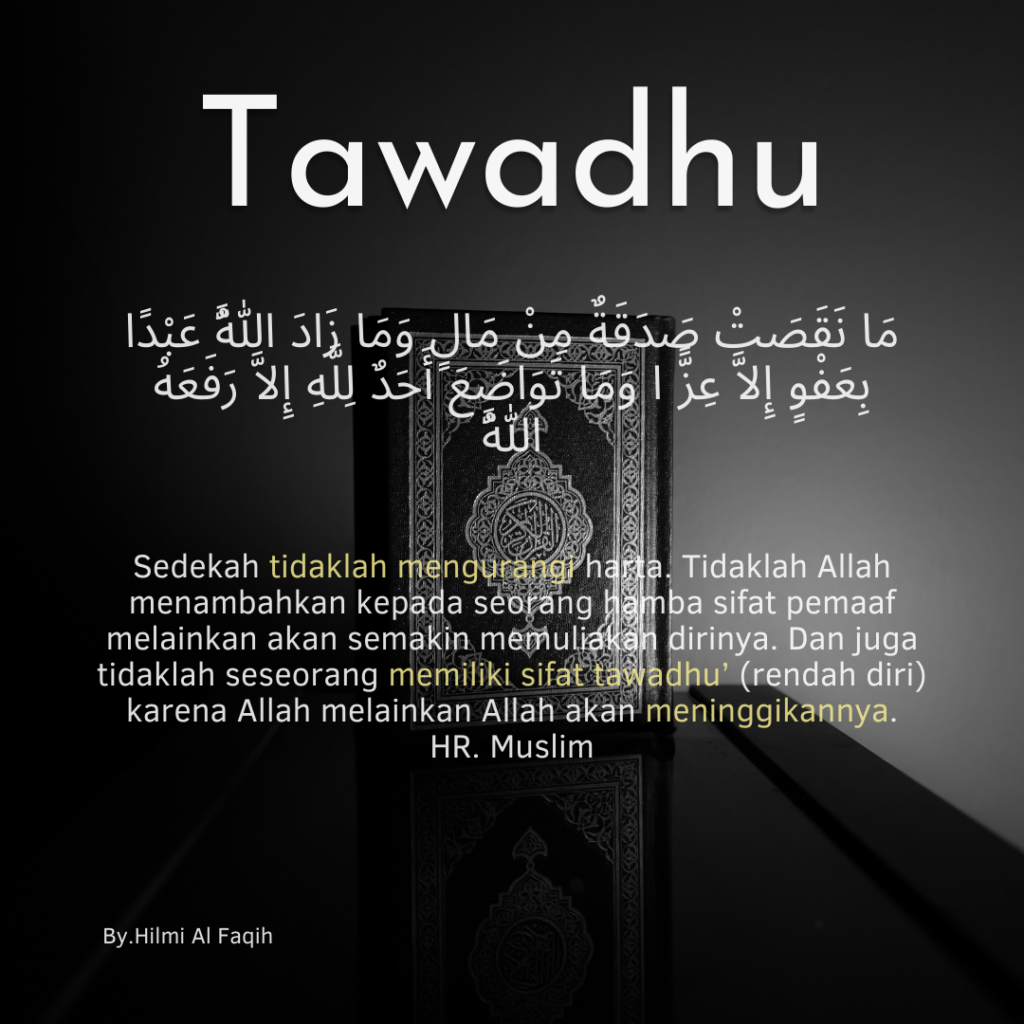 Tawadhu

مَا نَقَصَتْ صَدَقَةٌ مِنْ مَالٍ وَمَا زَادَ اللَّهُ عَبْدًا بِعَفْوٍ إِلاَّ عِزًّا وَمَا تَوَاضَعَ أَحَدٌ لِلَّهِ إِلاَّ رَفَعَهُ اللَّهُ

Sedekah tidaklah mengurangi harta. Tidaklah Allah menambahkan kepada seorang hamba sifat pemaaf melainkan akan semakin memuliakan dirinya. Dan juga tidaklah seseorang memiliki sifat tawadhu' (rendah diri) karena Allah melainkan Allah akan meninggikannya. HR. Muslim

By.Hilmi Al Faqih